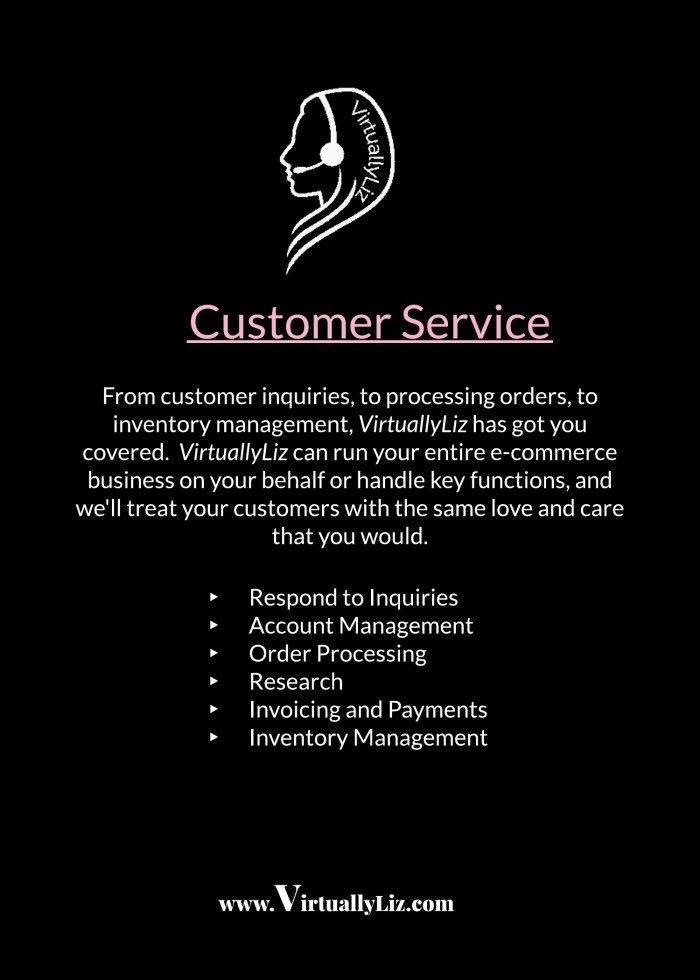 VirtuallyLiz

Customer Service

From customer inquiries, to processing orders, to inventory management, VirtuallyLiz has got you covered. VirtuallyLiz can run your entire e-commerce business on your behalf or handle key functions, and we'll treat your customers with the same love and care that you would.

‣ Respond to Inquiries
‣ Account Management
‣ Order Processing
‣ Research
‣ Invoicing and Payments
‣ Inventory Management

www.VirtuallyLiz.com